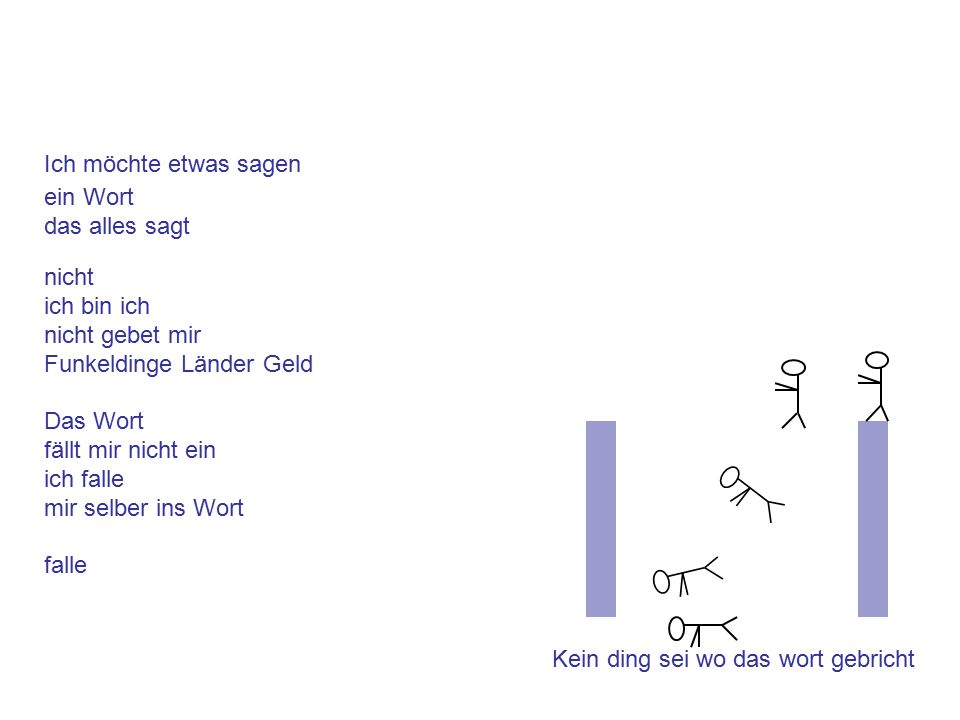 Ich möchte etwas sagen
ein Wort
das alles sagt

nicht
ich bin ich
nicht gebet mir
Funkeldinge Länder Geld

Das Wort
fällt mir nicht ein
ich falle
mir selber ins Wort

falle

Kein ding sei wo das wort gebricht